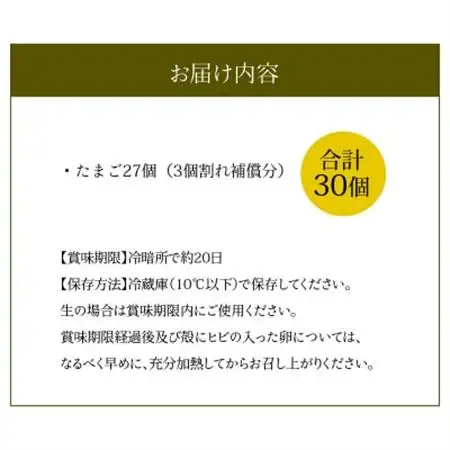 お届け内容

・たまご27個（3個割れ補償分）

合計
30個

【賞味期限】冷暗所で約20日
【保存方法】冷蔵庫（10℃以下）で保存してください。
生の場合は賞味期限内にご使用ください。
賞味期限経過後及び殻にヒビの入った卵については、
なるべく早めに、充分加熱してからお召し上がりください。